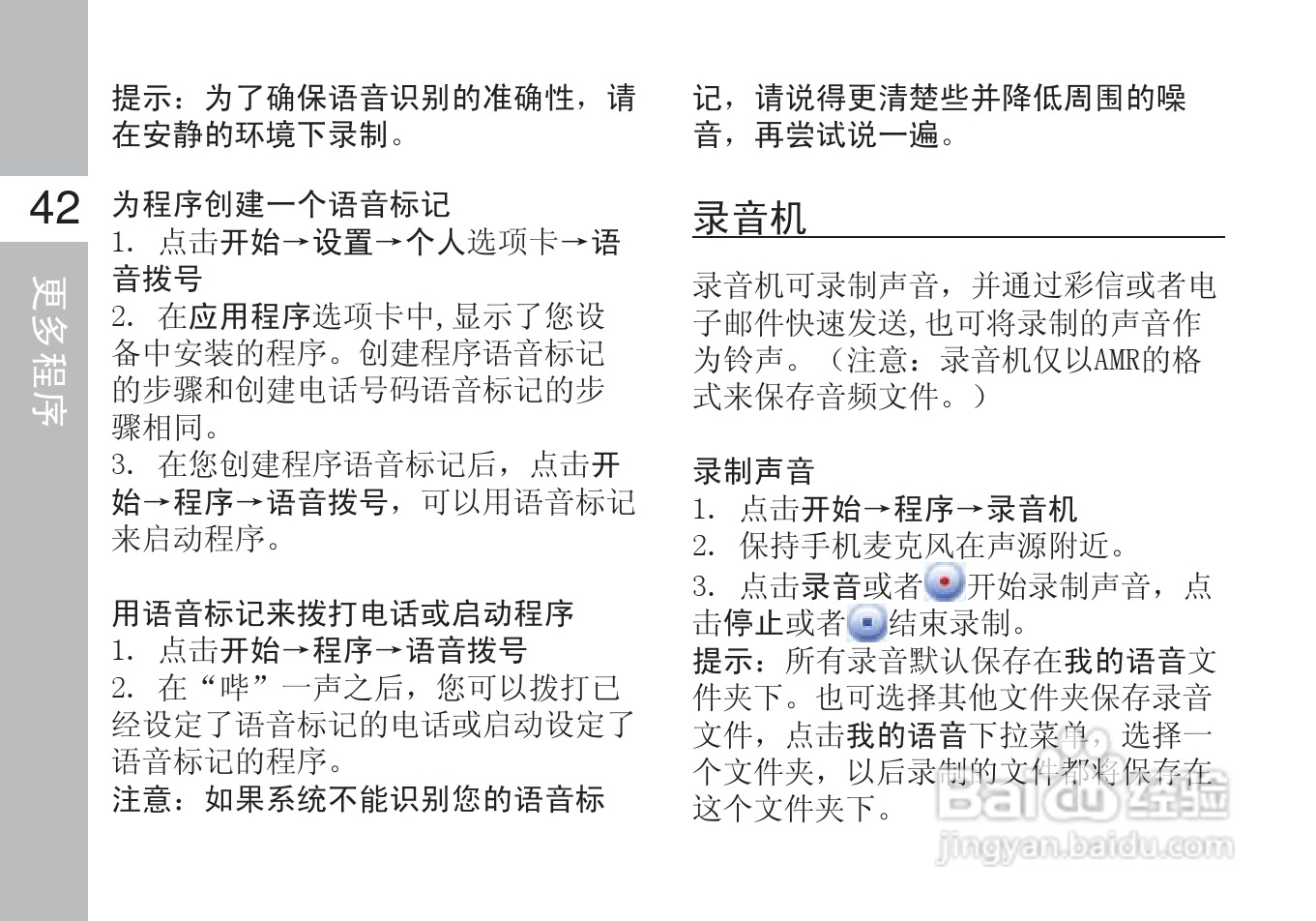 42

更多程序

提示：为了确保语音识别的准确性，请在安静的环境下录制。

为程序创建一个语音标记
1. 点击开始→设置→个人选项卡→语音拨号
2. 在应用程序选项卡中,显示了您设备中安装的程序。创建程序语音标记的步骤和创建电话号码语音标记的步骤相同。
3. 在您创建程序语音标记后，点击开始→程序→语音拨号，可以用语音标记来启动程序。

用语音标记来拨打电话或启动程序
1. 点击开始→程序→语音拨号
2. 在“哔”一声之后，您可以拨打已经设定了语音标记的电话或启动设定了语音标记的程序。
注意：如果系统不能识别您的语音标记，请说得更清楚些并降低周围的噪音，再尝试说一遍。

录音机

录音机可录制声音，并通过彩信或者电子邮件快速发送,也可将录制的声音作为铃声。（注意：录音机仅以AMR的格式来保存音频文件。）

录制声音
1. 点击开始→程序→录音机
2. 保持手机麦克风在声源附近。
3. 点击录音或者开始录制声音，点击停止或者结束录制。
提示：所有录音默认保存在我的语音文件夹下。也可选择其他文件夹保存录音文件，点击我的语音下拉菜单，选择一个文件夹，以后录制的文件都将保存在这个文件夹下。

Baidu经验
jingyan.baidu.com